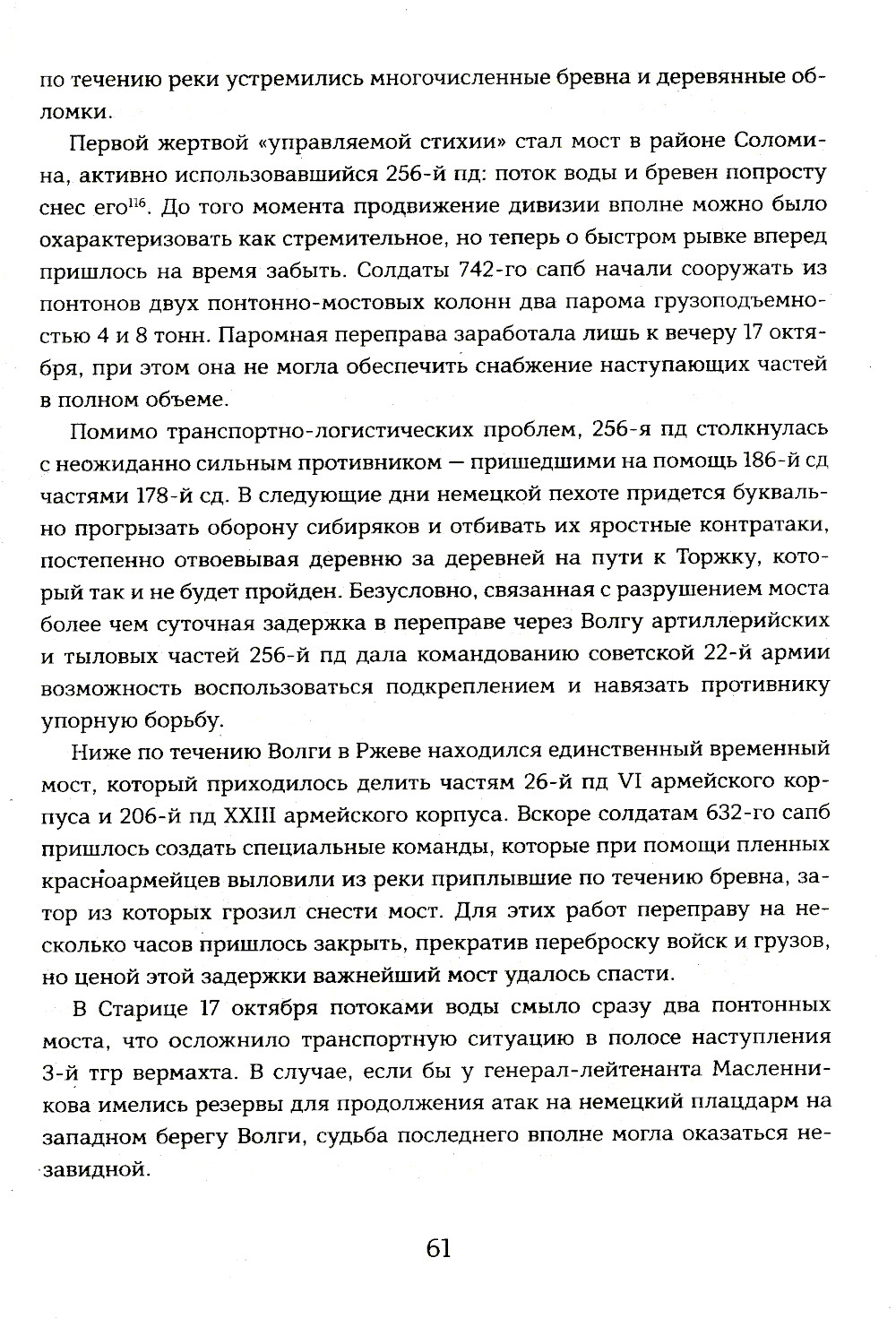 по течению реки устремились многочисленные бревна и деревянные обломки.

Первой жертвой «управляемой стихии» стал мост в районе Соломина, активно использовавшийся 256-й пд: поток воды и бревен попросту снес его$^{116}$. До того момента продвижение дивизии вполне можно было охарактеризовать как стремительное, но теперь о быстром рывке вперед пришлось на время забыть. Солдаты 742-го сапб начали сооружать из понтонов двух понтонно-мостовых колонн два парома грузоподъемностью 4 и 8 тонн. Паромная переправа заработала лишь к вечеру 17 октября, при этом она не могла обеспечить снабжение наступающих частей в полном объеме.

Помимо транспортно-логистических проблем, 256-я пд столкнулась с неожиданно сильным противником — пришедшими на помощь 186-й сд частями 178-й сд. В следующие дни немецкой пехоте придется буквально прогрызать оборону сибиряков и отбивать их яростные контратаки, постепенно отвоевывая деревню за деревней на пути к Торжку, который так и не будет пройден. Безусловно, связанная с разрушением моста более чем суточная задержка в переправе через Волгу артиллерийских и тыловых частей 256-й пд дала командованию советской 22-й армии возможность воспользоваться подкреплением и навязать противнику упорную борьбу.

Ниже по течению Волги в Ржеве находился единственный временный мост, который приходилось делить частям 26-й пд VI армейского корпуса и 206-й пд XXIII армейского корпуса. Вскоре солдатам 632-го сапб пришлось создать специальные команды, которые при помощи пленных красноармейцев выловили из реки приплывшие по течению бревна, затор из которых грозил снести мост. Для этих работ переправу на несколько часов пришлось закрыть, прекратив переброску войск и грузов, но ценой этой задержки важнейший мост удалось спасти.

В Старице 17 октября потоками воды смыло сразу два понтонных моста, что осложнило транспортную ситуацию в полосе наступления 3-й тгр вермахта. В случае, если бы у генерал-лейтенанта Масленникова имелись резервы для продолжения атак на немецкий плацдарм на западном берегу Волги, судьба последнего вполне могла оказаться незавидной.

61